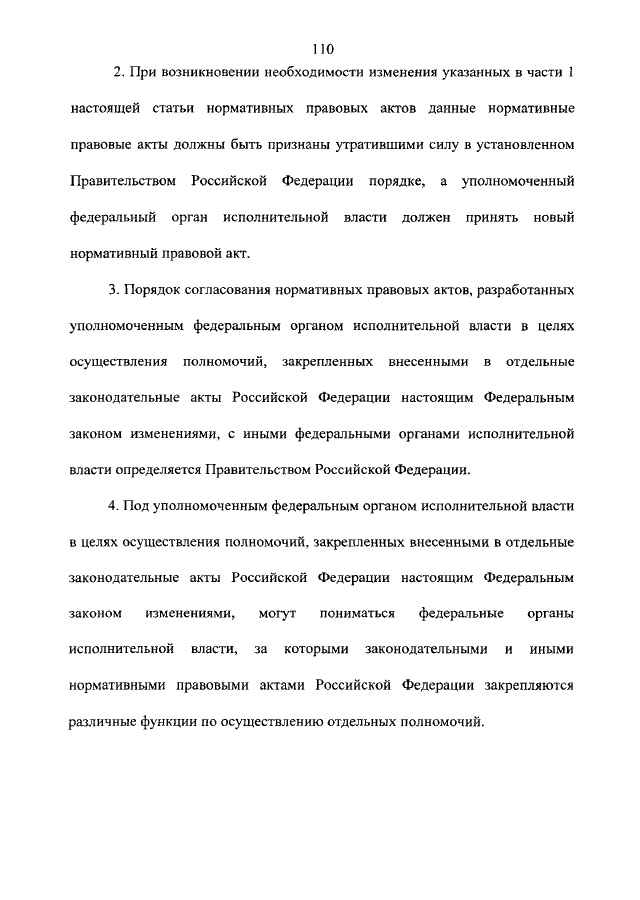 110

2. При возникновении необходимости изменения указанных в части 1 настоящей статьи нормативных правовых актов данные нормативные правовые акты должны быть признаны утратившими силу в установленном Правительством Российской Федерации порядке, а уполномоченный федеральный орган исполнительной власти должен принять новый нормативный правовой акт.

3. Порядок согласования нормативных правовых актов, разработанных уполномоченным федеральным органом исполнительной власти в целях осуществления полномочий, закрепленных внесенными в отдельные законодательные акты Российской Федерации настоящим Федеральным законом изменениями, с иными федеральными органами исполнительной власти определяется Правительством Российской Федерации.

4. Под уполномоченным федеральным органом исполнительной власти в целях осуществления полномочий, закрепленных внесенными в отдельные законодательные акты Российской Федерации настоящим Федеральным законом изменениями, могут пониматься федеральные органы исполнительной власти, за которыми законодательными и иными нормативными правовыми актами Российской Федерации закрепляются различные функции по осуществлению отдельных полномочий.